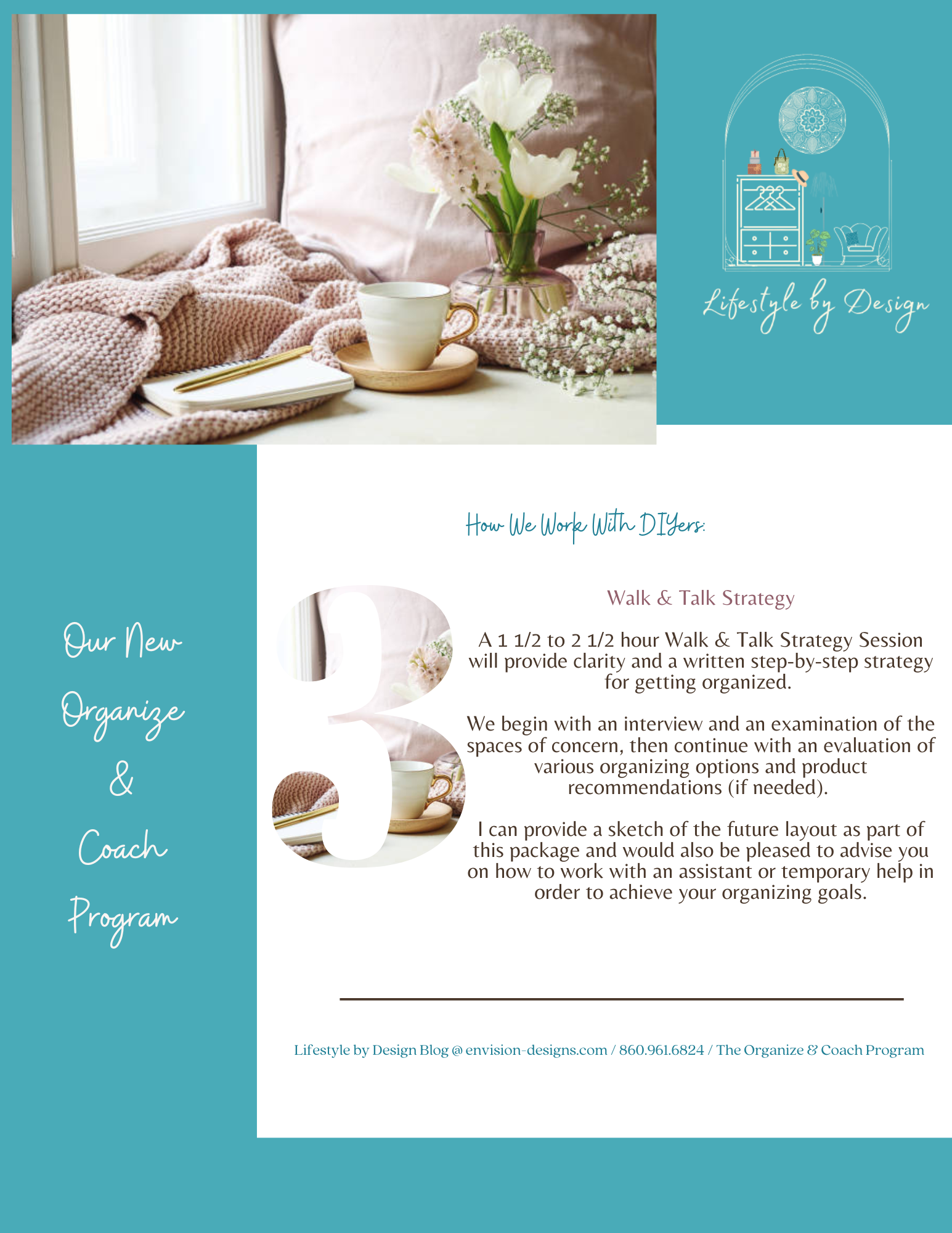 Lifestyle by Design

Our New
Organize
&
Coach
Program

How We Work With DIYers:

3

Walk & Talk Strategy

A 1 1/2 to 2 1/2 hour Walk & Talk Strategy Session will provide clarity and a written step-by-step strategy for getting organized.

We begin with an interview and an examination of the spaces of concern, then continue with an evaluation of various organizing options and product recommendations (if needed).

I can provide a sketch of the future layout as part of this package and would also be pleased to advise you on how to work with an assistant or temporary help in order to achieve your organizing goals.

Lifestyle by Design Blog @ envision-designs.com / 860.961.6824 / The Organize & Coach Program